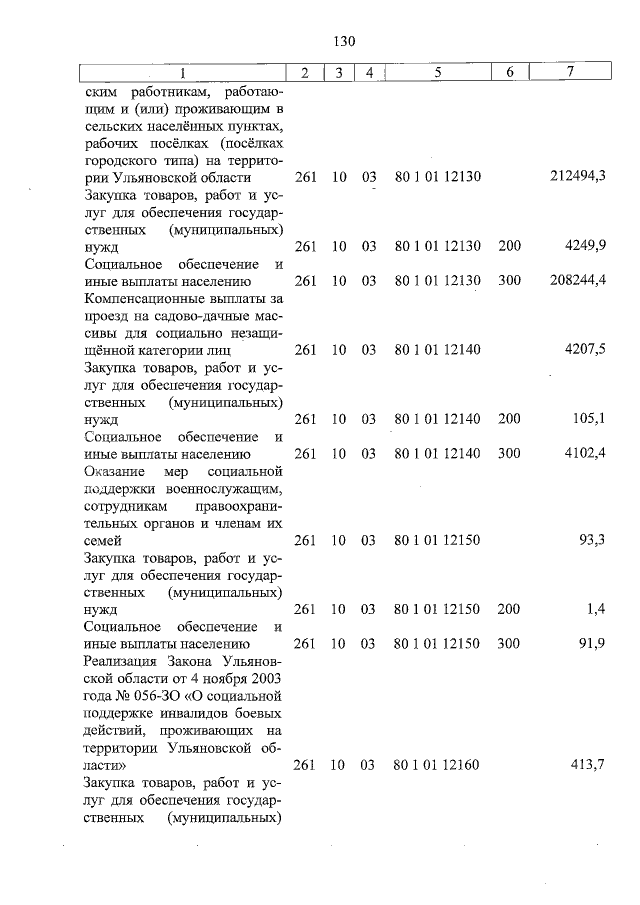 130

| 1 | 2 | 3 | 4 | 5 | 6 | 7 |
|---|---|---|---|---|---|---|
| ским работникам, работающим и (или) проживающим в сельских населённых пунктах, рабочих посёлках (посёлках городского типа) на территории Ульяновской области | 261 | 10 | 03 | 80 1 01 12130 | | 212494,3 |
| Закупка товаров, работ и услуг для обеспечения государственных (муниципальных) нужд | 261 | 10 | 03 | 80 1 01 12130 | 200 | 4249,9 |
| Социальное обеспечение и иные выплаты населению | 261 | 10 | 03 | 80 1 01 12130 | 300 | 208244,4 |
| Компенсационные выплаты за проезд на садово-дачные массивы для социально незащищённой категории лиц | 261 | 10 | 03 | 80 1 01 12140 | | 4207,5 |
| Закупка товаров, работ и услуг для обеспечения государственных (муниципальных) нужд | 261 | 10 | 03 | 80 1 01 12140 | 200 | 105,1 |
| Социальное обеспечение и иные выплаты населению | 261 | 10 | 03 | 80 1 01 12140 | 300 | 4102,4 |
| Оказание мер социальной поддержки военнослужащим, сотрудникам правоохранительных органов и членам их семей | 261 | 10 | 03 | 80 1 01 12150 | | 93,3 |
| Закупка товаров, работ и услуг для обеспечения государственных (муниципальных) нужд | 261 | 10 | 03 | 80 1 01 12150 | 200 | 1,4 |
| Социальное обеспечение и иные выплаты населению | 261 | 10 | 03 | 80 1 01 12150 | 300 | 91,9 |
| Реализация Закона Ульяновской области от 4 ноября 2003 года № 056-ЗО «О социальной поддержке инвалидов боевых действий, проживающих на территории Ульяновской области» | 261 | 10 | 03 | 80 1 01 12160 | | 413,7 |
| Закупка товаров, работ и услуг для обеспечения государственных (муниципальных) | | | | | | |